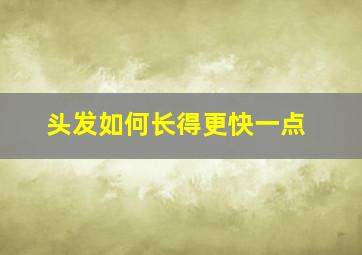 头发如何长得更快一点